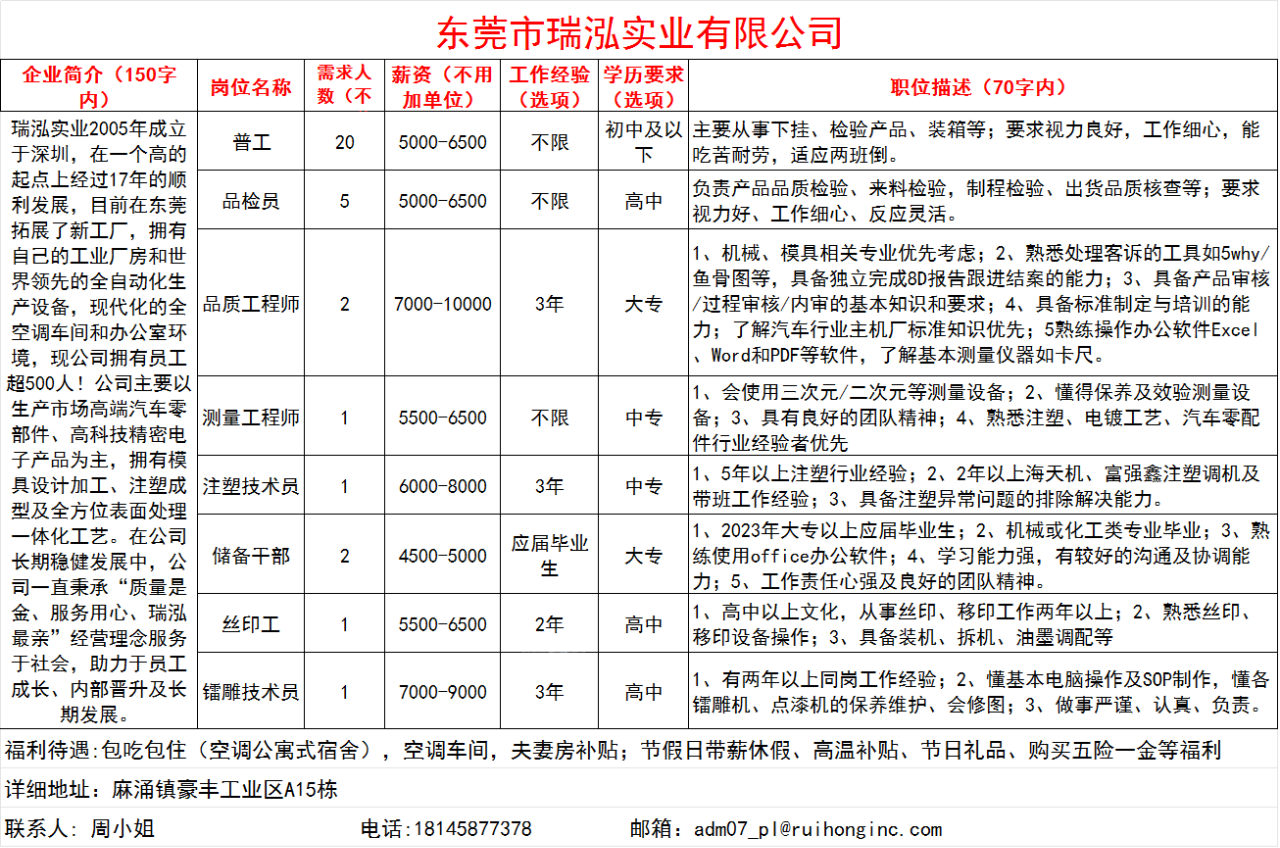 东莞市瑞泓实业有限公司

| 企业简介（150字内） | 岗位名称 | 需求人数（不 | 薪资（不用加单位） | 工作经验（选项） | 学历要求（选项） | 职位描述（70字内） |
|---|---|---|---|---|---|---|
| 瑞泓实业2005年成立于深圳，在一个高的起点上经过17年的顺利发展，目前在东莞拓展了新工厂，拥有自己的工业厂房和世界领先的全自动化生产设备，现代化的全空调车间和办公室环境，现公司拥有员工超500人！公司主要以生产市场高端汽车零部件、高科技精密电子产品为主，拥有模具设计加工、注塑成型及全方位表面处理一体化工艺。在公司长期稳健发展中，公司一直秉承“质量是金、服务用心、瑞泓最亲”经营理念服务于社会，助力于员工成长、内部晋升及长期发展。 | 普工 | 20 | 5000-6500 | 不限 | 初中及以下 | 主要从事下挂、检验产品、装箱等；要求视力良好，工作细心，能吃苦耐劳，适应两班倒。 |
| | 品检员 | 5 | 5000-6500 | 不限 | 高中 | 负责产品品质检验、来料检验，制程检验、出货品质核查等；要求视力好、工作细心、反应灵活。 |
| | 品质工程师 | 2 | 7000-10000 | 3年 | 大专 | 1、机械、模具相关专业优先考虑；2、熟悉处理客诉的工具如5why/鱼骨图等，具备独立完成8D报告跟进结案的能力；3、具备产品审核/过程审核/内审的基本知识和要求；4、具备标准制定与培训的能力；了解汽车行业主机厂标准知识优先；5熟练操作办公软件Excel、Word和PDF等软件，了解基本测量仪器如卡尺。 |
| | 测量工程师 | 1 | 5500-6500 | 不限 | 中专 | 1、会使用三次元/二次元等测量设备；2、懂得保养及效验测量设备；3、具有良好的团队精神；4、熟悉注塑、电镀工艺、汽车零配件行业经验者优先 |
| | 注塑技术员 | 1 | 6000-8000 | 3年 | 中专 | 1、5年以上注塑行业经验；2、2年以上海天机、富强鑫注塑调机及带班工作经验；3、具备注塑异常问题的排除解决能力。 |
| | 储备干部 | 2 | 4500-5000 | 应届毕业生 | 大专 | 1、2023年大专以上应届毕业生；2、机械或化工类专业毕业；3、熟练使用office办公软件；4、学习能力强，有较好的沟通及协调能力；5、工作责任心强及良好的团队精神。 |
| | 丝印工 | 1 | 5500-6500 | 2年 | 高中 | 1、高中以上文化，从事丝印、移印工作两年以上；2、熟悉丝印、移印设备操作；3、具备装机、拆机、油墨调配等 |
| | 镭雕技术员 | 1 | 7000-9000 | 3年 | 高中 | 1、有两年以上同岗工作经验；2、懂基本电脑操作及SOP制作，懂各镭雕机、点漆机的保养维护、会修图；3、做事严谨、认真、负责。 |

福利待遇:包吃包住（空调公寓式宿舍），空调车间，夫妻房补贴；节假日带薪休假、高温补贴、节日礼品、购买五险一金等福利

详细地址：麻涌镇豪丰工业区A15栋

联系人：周小姐 电话:18145877378 邮箱：adm07_pl@ruihonginc.com